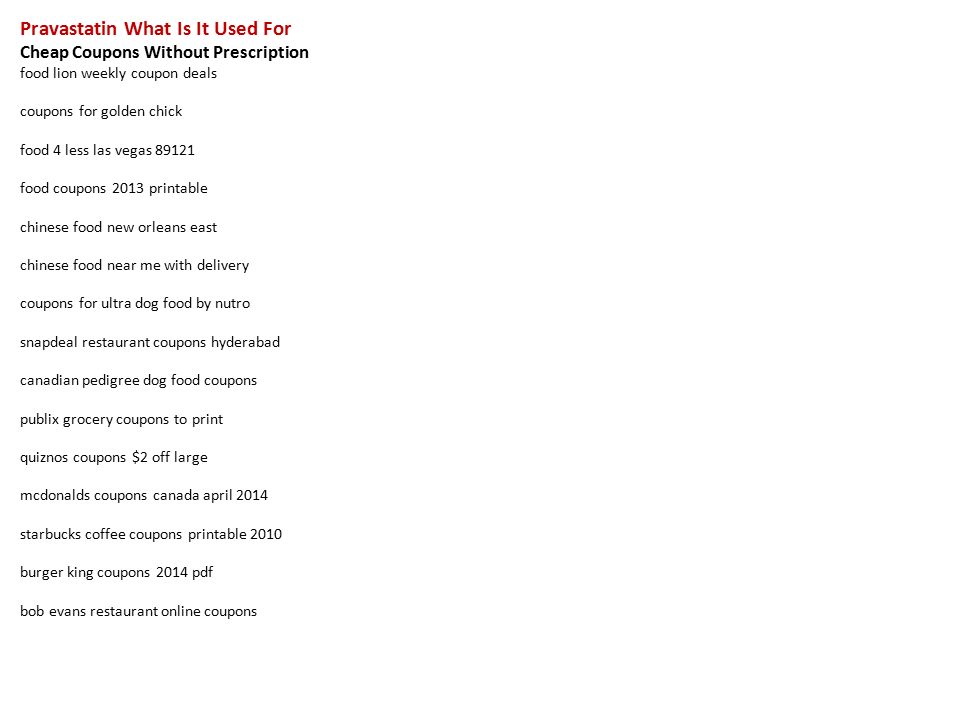 Pravastatin What Is It Used For
Cheap Coupons Without Prescription
food lion weekly coupon deals

coupons for golden chick

food 4 less las vegas 89121

food coupons 2013 printable

chinese food new orleans east

chinese food near me with delivery

coupons for ultra dog food by nutro

snapdeal restaurant coupons hyderabad

canadian pedigree dog food coupons

publix grocery coupons to print

quiznos coupons \$2 off large

mcdonalds coupons canada april 2014

starbucks coffee coupons printable 2010

burger king coupons 2014 pdf

bob evans restaurant online coupons